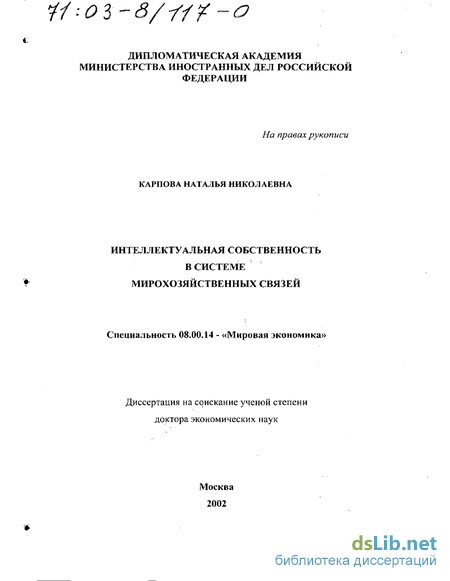 71:03-8/117-0

ДИПЛОМАТИЧЕСКАЯ АКАДЕМИЯ
МИНИСТЕРСТВА ИНОСТРАННЫХ ДЕЛ РОССИЙСКОЙ
ФЕДЕРАЦИИ

На правах рукописи

КАРПОВА НАТАЛЬЯ НИКОЛАЕВНА

ИНТЕЛЛЕКТУАЛЬНАЯ СОБСТВЕННОСТЬ
В СИСТЕМЕ
МИРОХОЗЯЙСТВЕННЫХ СВЯЗЕЙ

Специальность 08.00.14 - «Мировая экономика»

Диссертация на соискание ученой степени
доктора экономических наук

Москва
2002

dsLib.net
библиотека диссертаций